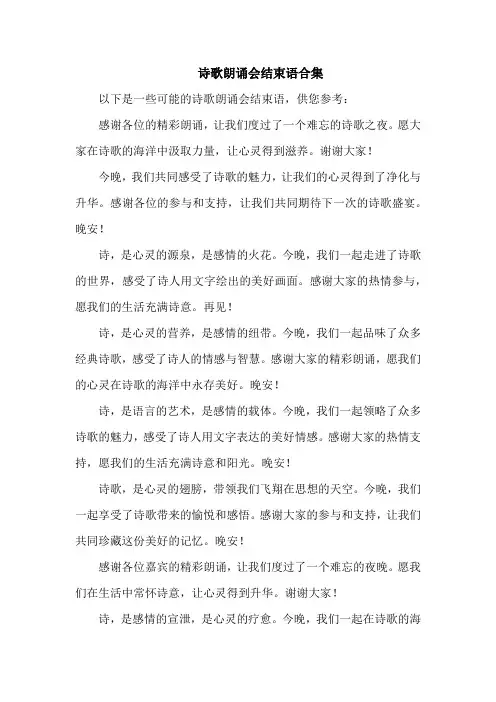 诗歌朗诵会结束语合集

以下是一些可能的诗歌朗诵会结束语，供您参考：

感谢各位的精彩朗诵，让我们度过了一个难忘的诗歌之夜。愿大家在诗歌的海洋中汲取力量，让心灵得到滋养。谢谢大家！

今晚，我们共同感受了诗歌的魅力，让我们的心灵得到了净化与升华。感谢各位的参与和支持，让我们共同期待下一次的诗歌盛宴。晚安！

诗，是心灵的源泉，是感情的火花。今晚，我们一起走进了诗歌的世界，感受了诗人用文字绘出的美好画面。感谢大家的热情参与，愿我们的生活充满诗意。再见！

诗，是心灵的营养，是感情的纽带。今晚，我们一起品味了众多经典诗歌，感受了诗人的情感与智慧。感谢大家的精彩朗诵，愿我们的心灵在诗歌的海洋中永存美好。晚安！

诗，是语言的艺术，是感情的载体。今晚，我们一起领略了众多诗歌的魅力，感受了诗人用文字表达的美好情感。感谢大家的热情支持，愿我们的生活充满诗意和阳光。晚安！

诗歌，是心灵的翅膀，带领我们飞翔在思想的天空。今晚，我们一起享受了诗歌带来的愉悦和感悟。感谢大家的参与和支持，让我们共同珍藏这份美好的记忆。晚安！

感谢各位嘉宾的精彩朗诵，让我们度过了一个难忘的夜晚。愿我们在生活中常怀诗意，让心灵得到升华。谢谢大家！

诗，是感情的宣泄，是心灵的疗愈。今晚，我们一起在诗歌的海